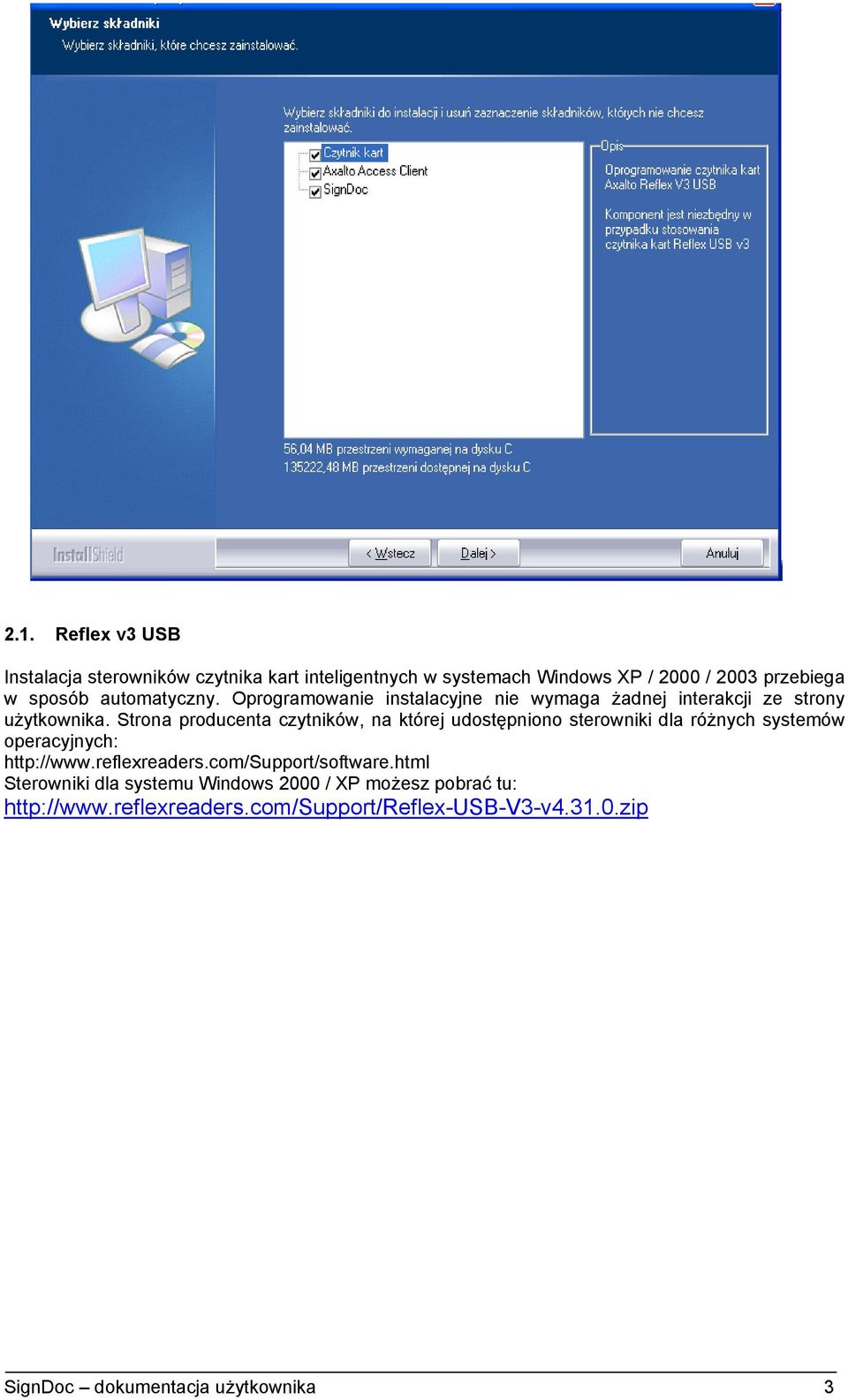 Wybierz składniki
Wybierz składniki, które chcesz zainstalować.

Wybierz składniki do instalacji i usuń zaznaczenie składników, których nie chcesz zainstalować.

Czytnik kart
Axalto Access Client
SignDoc

Opis
Oprogramowanie czytnika kart Axalto Reflex V3 USB

Komponent jest niezbędny w przypadku stosowania czytnika kart Reflex USB v3

56,04 MB przestrzeni wymaganej na dysku C
135222,48 MB przestrzeni dostępnej na dysku C

InstallShield

< Wstecz
Dalej >
Anuluj

2.1. Reflex v3 USB

Instalacja sterowników czytnika kart inteligentnych w systemach Windows XP / 2000 / 2003 przebiega w sposób automatyczny. Oprogramowanie instalacyjne nie wymaga żadnej interakcji ze strony użytkownika. Strona producenta czytników, na której udostępniono sterowniki dla różnych systemów operacyjnych:
http://www.reflexreaders.com/Support/software.html
Sterowniki dla systemu Windows 2000 / XP możesz pobrać tu:
http://www.reflexreaders.com/Support/Reflex-USB-V3-v4.31.0.zip

SignDoc – dokumentacja użytkownika 3